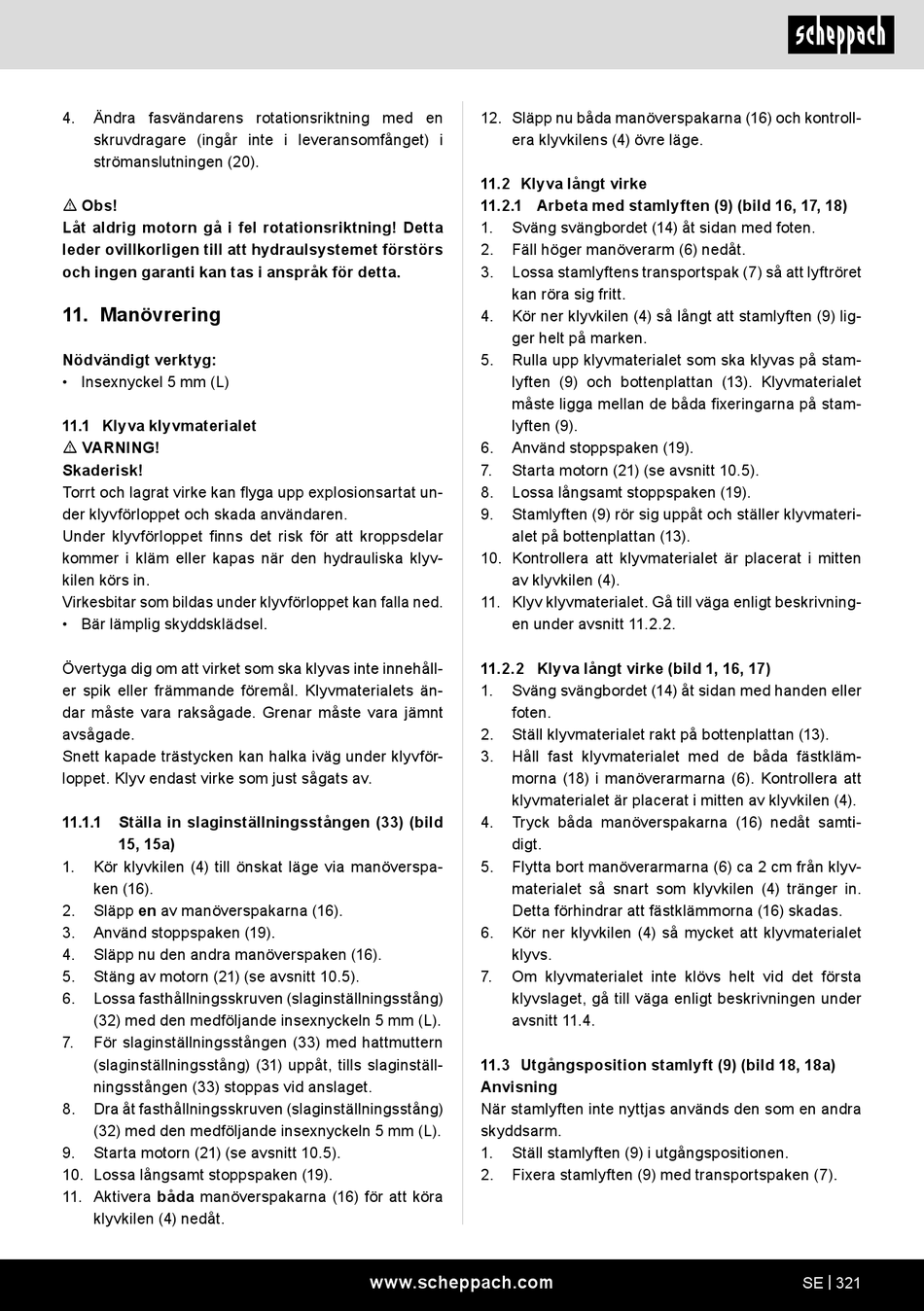 scheppach

4. Ändra fasvändarens rotationsriktning med en skruvdragare (ingår inte i leveransomfånget) i strömanslutningen (20).

⚠ Obs!
Låt aldrig motorn gå i fel rotationsriktning! Detta leder ovillkorligen till att hydraulsystemet förstörs och ingen garanti kan tas i anspråk för detta.

11. Manövrering

Nödvändigt verktyg:
• Insexnyckel 5 mm (L)

11.1 Klyva klyvmaterialet
⚠ VARNING!
Skaderisk!
Torrt och lagrat virke kan flyga upp explosionsartat under klyvförloppet och skada användaren.
Under klyvförloppet finns det risk för att kroppsdelar kommer i kläm eller kapas när den hydrauliska klyvkilen körs in.
Virkesbitar som bildas under klyvförloppet kan falla ned.
• Bär lämplig skyddsklädsel.

Övertyga dig om att virket som ska klyvas inte innehåller spik eller främmande föremål. Klyvmaterialets ändar måste vara raksågade. Grenar måste vara jämnt avsågade.
Snett kapade trästycken kan halka iväg under klyvförloppet. Klyv endast virke som just sågats av.

11.1.1 Ställa in slaginställningsstången (33) (bild 15, 15a)
1. Kör klyvkilen (4) till önskat läge via manöverspaken (16).
2. Släpp en av manöverspakarna (16).
3. Använd stoppspaken (19).
4. Släpp nu den andra manöverspaken (16).
5. Stäng av motorn (21) (se avsnitt 10.5).
6. Lossa fasthållningsskruven (slaginställningsstång) (32) med den medföljande insexnyckeln 5 mm (L).
7. För slaginställningsstången (33) med hattmuttern (slaginställningsstång) (31) uppåt, tills slaginställningsstången (33) stoppas vid anslaget.
8. Dra åt fasthållningsskruven (slaginställningsstång) (32) med den medföljande insexnyckeln 5 mm (L).
9. Starta motorn (21) (se avsnitt 10.5).
10. Lossa långsamt stoppspaken (19).
11. Aktivera båda manöverspakarna (16) för att köra klyvkilen (4) nedåt.

12. Släpp nu båda manöverspakarna (16) och kontrollera klyvkilens (4) övre läge.

11.2 Klyva långt virke
11.2.1 Arbeta med stamlyften (9) (bild 16, 17, 18)
1. Sväng svängbordet (14) åt sidan med foten.
2. Fäll höger manöverarm (6) nedåt.
3. Lossa stamlyftens transportspak (7) så att lyftröret kan röra sig fritt.
4. Kör ner klyvkilen (4) så långt att stamlyften (9) ligger helt på marken.
5. Rulla upp klyvmaterialet som ska klyvas på stamlyften (9) och bottenplattan (13). Klyvmaterialet måste ligga mellan de båda fixeringarna på stamlyften (9).
6. Använd stoppspaken (19).
7. Starta motorn (21) (se avsnitt 10.5).
8. Lossa långsamt stoppspaken (19).
9. Stamlyften (9) rör sig uppåt och ställer klyvmaterialet på bottenplattan (13).
10. Kontrollera att klyvmaterialet är placerat i mitten av klyvkilen (4).
11. Klyv klyvmaterialet. Gå till väga enligt beskrivningen under avsnitt 11.2.2.

11.2.2 Klyva långt virke (bild 1, 16, 17)
1. Sväng svängbordet (14) åt sidan med handen eller foten.
2. Ställ klyvmaterialet rakt på bottenplattan (13).
3. Håll fast klyvmaterialet med de båda fästklämmorna (18) i manöverarmarna (6). Kontrollera att klyvmaterialet är placerat i mitten av klyvkilen (4).
4. Tryck båda manöverspakarna (16) nedåt samtidigt.
5. Flytta bort manöverarmarna (6) ca 2 cm från klyvmaterialet så snart som klyvkilen (4) tränger in. Detta förhindrar att fästklämmorna (16) skadas.
6. Kör ner klyvkilen (4) så mycket att klyvmaterialet klyvs.
7. Om klyvmaterialet inte klövs helt vid det första klyvslaget, gå till väga enligt beskrivningen under avsnitt 11.4.

11.3 Utgångsposition stamlyft (9) (bild 18, 18a)
Anvisning
När stamlyften inte nyttjas används den som en andra skyddsarm.
1. Ställ stamlyften (9) i utgångspositionen.
2. Fixera stamlyften (9) med transportspaken (7).

www.scheppach.com
SE | 321